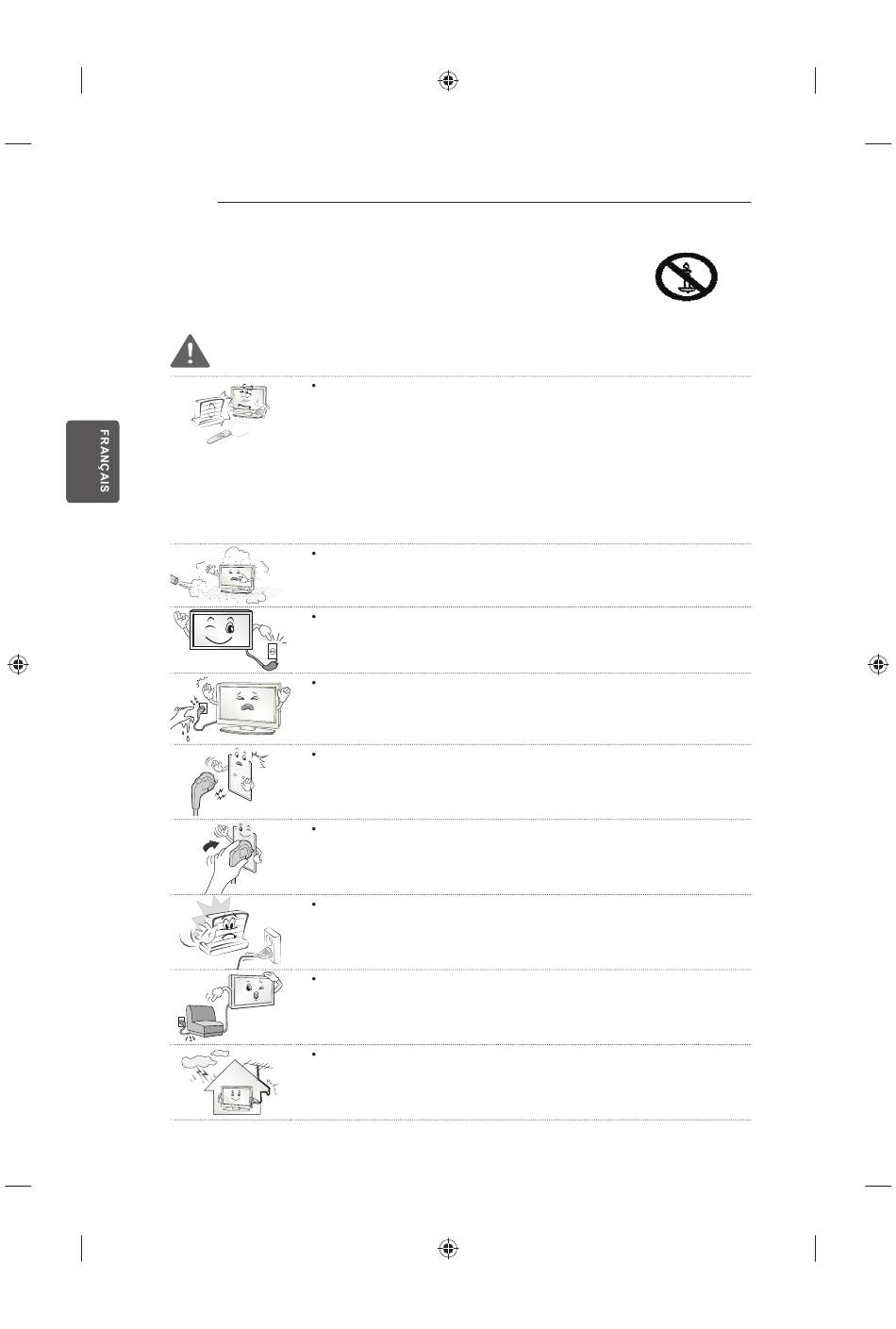 FRANÇAIS